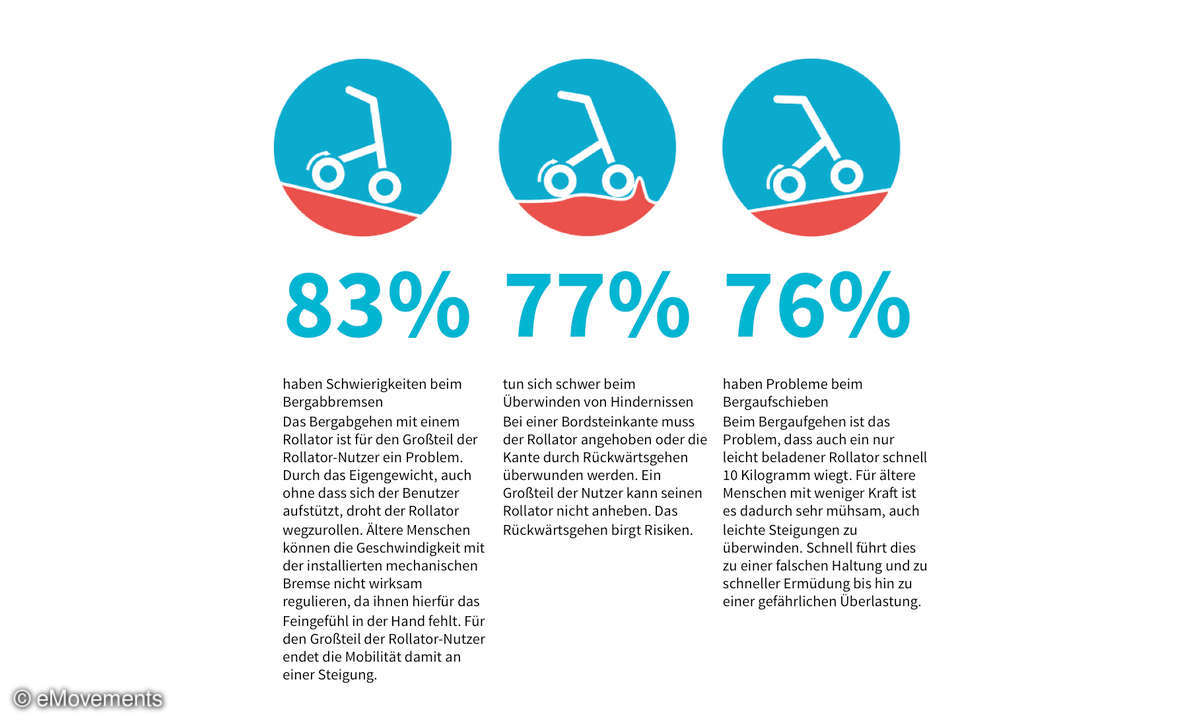 83%

haben Schwierigkeiten beim Bergabbremsen
Das Bergabgehen mit einem Rollator ist für den Großteil der Rollator-Nutzer ein Problem. Durch das Eigengewicht, auch ohne dass sich der Benutzer aufstützt, droht der Rollator wegzurollen. Ältere Menschen können die Geschwindigkeit mit der installierten mechanischen Bremse nicht wirksam regulieren, da ihnen hierfür das Feingefühl in der Hand fehlt. Für den Großteil der Rollator-Nutzer endet die Mobilität damit an einer Steigung.

77%

tun sich schwer beim Überwinden von Hindernissen
Bei einer Bordsteinkante muss der Rollator angehoben oder die Kante durch Rückwärtsgehen überwunden werden. Ein Großteil der Nutzer kann seinen Rollator nicht anheben. Das Rückwärtsgehen birgt Risiken.

76%

haben Probleme beim Bergaufschieben
Beim Bergaufgehen ist das Problem, dass auch ein nur leicht beladener Rollator schnell 10 Kilogramm wiegt. Für ältere Menschen mit weniger Kraft ist es dadurch sehr mühsam, auch leichte Steigungen zu überwinden. Schnell führt dies zu einer falschen Haltung und zu schneller Ermüdung bis hin zu einer gefährlichen Überlastung.

© eMovements